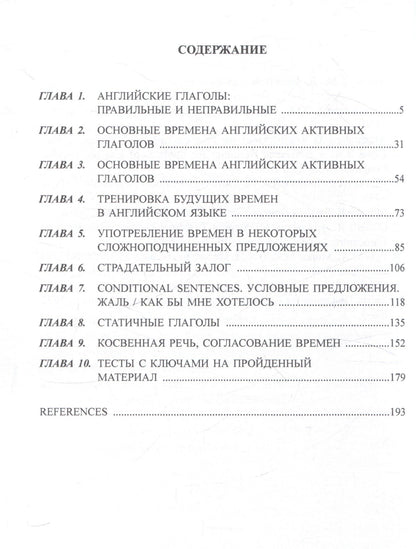 СОДЕРЖАНИЕ

ГЛАВА 1. АНГЛИЙСКИЕ ГЛАГОЛЫ: ПРАВИЛЬНЫЕ И НЕПРАВИЛЬНЫЕ 5

ГЛАВА 2. ОСНОВНЫЕ ВРЕМЕНА АНГЛИЙСКИХ АКТИВНЫХ ГЛАГОЛОВ 31

ГЛАВА 3. ОСНОВНЫЕ ВРЕМЕНА АНГЛИЙСКИХ АКТИВНЫХ ГЛАГОЛОВ 54

ГЛАВА 4. ТРЕНИРОВКА БУДУЩИХ ВРЕМЕН В АНГЛИЙСКОМ ЯЗЫКЕ 73

ГЛАВА 5. УПОТРЕБЛЕНИЕ ВРЕМЕН В НЕКОТОРЫХ СЛОЖНОПОДЧИНЕННЫХ ПРЕДЛОЖЕНИЯХ 85

ГЛАВА 6. СТРАДАТЕЛЬНЫЙ ЗАЛОГ 106

ГЛАВА 7. CONDITIONAL SENTENCES. УСЛОВНЫЕ ПРЕДЛОЖЕНИЯ. ЖАЛЬ / КАК БЫ МНЕ ХОТЕЛОСЬ 118

ГЛАВА 8. СТАТИЧНЫЕ ГЛАГОЛЫ 135

ГЛАВА 9. КОСВЕННАЯ РЕЧЬ, СОГЛАСОВАНИЕ ВРЕМЕН 152

ГЛАВА 10. ТЕСТЫ С КЛЮЧАМИ НА ПРОЙДЕННЫЙ МАТЕРИАЛ 179

REFERENCES 193